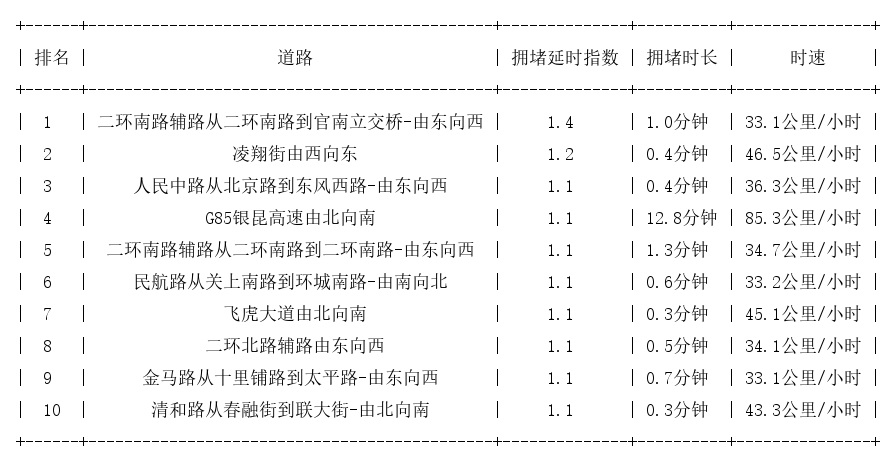 | 排名 | 道路 | 拥堵延时指数 | 拥堵时长 | 时速 |
|---|---|---|---|---|
| 1 | 二环南路辅路从二环南路到官南立交桥-由东向西 | 1.4 | 1.0分钟 | 33.1公里/小时 |
| 2 | 凌翔街由西向东 | 1.2 | 0.4分钟 | 46.5公里/小时 |
| 3 | 人民中路从北京路到东风西路-由东向西 | 1.1 | 0.4分钟 | 36.3公里/小时 |
| 4 | G85银昆高速由北向南 | 1.1 | 12.8分钟 | 85.3公里/小时 |
| 5 | 二环南路辅路从二环南路到二环南路-由东向西 | 1.1 | 1.3分钟 | 34.7公里/小时 |
| 6 | 民航路从关上南路到环城南路-由南向北 | 1.1 | 0.6分钟 | 33.2公里/小时 |
| 7 | 飞虎大道由北向南 | 1.1 | 0.3分钟 | 45.1公里/小时 |
| 8 | 二环北路辅路由东向西 | 1.1 | 0.5分钟 | 34.1公里/小时 |
| 9 | 金马路从十里铺路到太平路-由东向西 | 1.1 | 0.7分钟 | 33.1公里/小时 |
| 10 | 清和路从春融街到联大街-由北向南 | 1.1 | 0.3分钟 | 43.3公里/小时 |